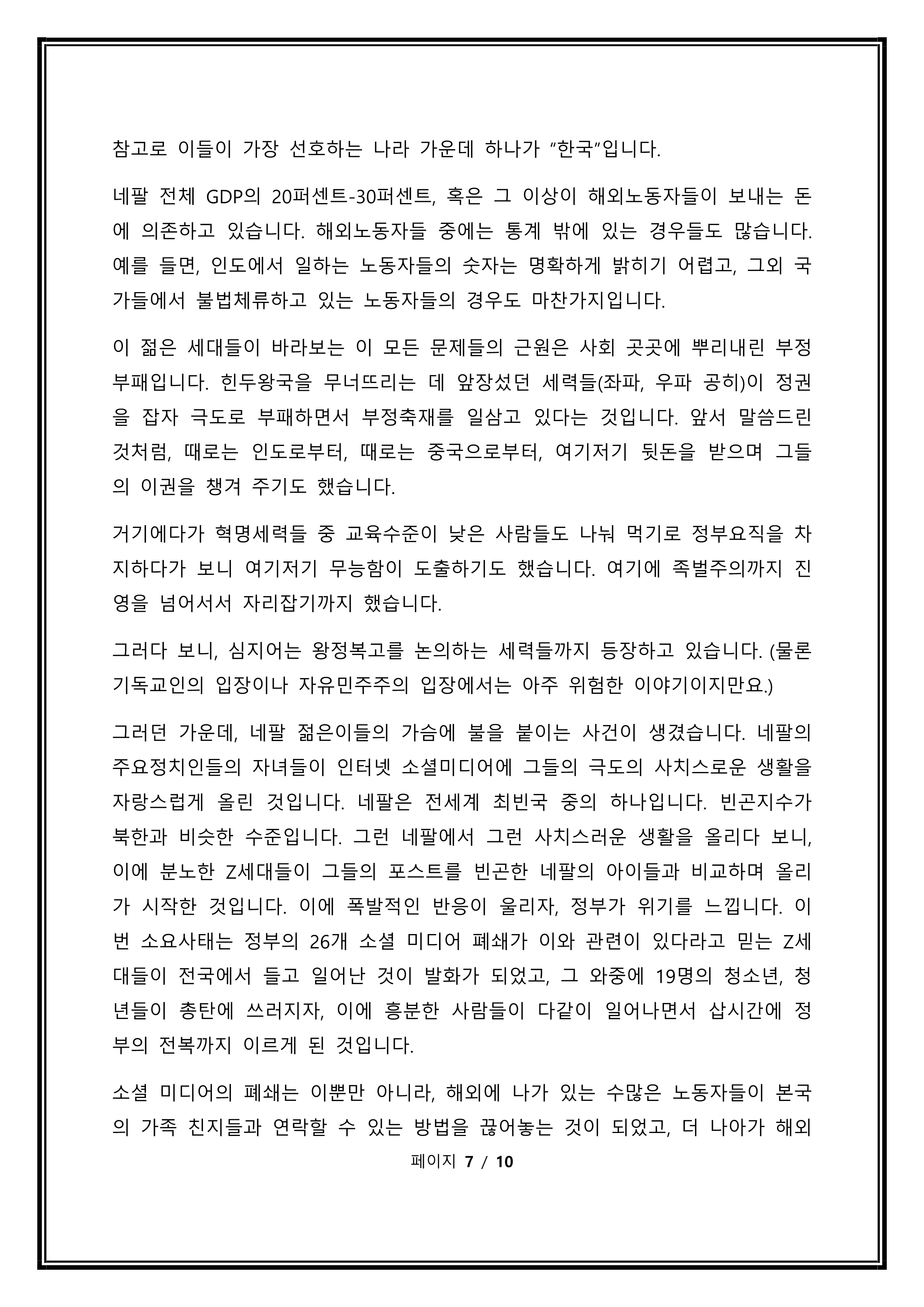 참고로 이들이 가장 선호하는 나라 가운데 하나가 "한국"입니다.

네팔 전체 GDP의 20퍼센트-30퍼센트, 혹은 그 이상이 해외노동자들이 보내는 돈에 의존하고 있습니다. 해외노동자들 중에는 통계 밖에 있는 경우들도 많습니다. 예를 들면, 인도에서 일하는 노동자들의 숫자는 명확하게 밝히기 어렵고, 그외 국가들에서 불법체류하고 있는 노동자들의 경우도 마찬가지입니다.

이 젊은 세대들이 바라보는 이 모든 문제들의 근원은 사회 곳곳에 뿌리내린 부정부패입니다. 힌두왕국을 무너뜨리는 데 앞장섰던 세력들(좌파, 우파 공히)이 정권을 잡자 극도로 부패하면서 부정축재를 일삼고 있다는 것입니다. 앞서 말씀드린 것처럼, 때로는 인도로부터, 때로는 중국으로부터, 여기저기 뒷돈을 받으며 그들의 이권을 챙겨 주기도 했습니다.

거기에다가 혁명세력들 중 교육수준이 낮은 사람들도 나눠 먹기로 정부요직을 차지하다가 보니 여기저기 무능함이 도출하기도 했습니다. 여기에 족벌주의까지 진영을 넘어서서 자리잡기까지 했습니다.

그러다 보니, 심지어는 왕정복고를 논의하는 세력들까지 등장하고 있습니다. (물론 기독교인의 입장이나 자유민주주의 입장에서는 아주 위험한 이야기이지만요.)

그러던 가운데, 네팔 젊은이들의 가슴에 불을 붙이는 사건이 생겼습니다. 네팔의 주요정치인들의 자녀들이 인터넷 소셜미디어에 그들의 극도의 사치스로운 생활을 자랑스럽게 올린 것입니다. 네팔은 전세계 최빈국 중의 하나입니다. 빈곤지수가 북한과 비슷한 수준입니다. 그런 네팔에서 그런 사치스러운 생활을 올리다 보니, 이에 분노한 Z세대들이 그들의 포스트를 빈곤한 네팔의 아이들과 비교하며 올리가 시작한 것입니다. 이에 폭발적인 반응이 울리자, 정부가 위기를 느낍니다. 이번 소요사태는 정부의 26개 소셜 미디어 폐쇄가 이와 관련이 있다라고 믿는 Z세대들이 전국에서 들고 일어난 것이 발화가 되었고, 그 와중에 19명의 청소년, 청년들이 총탄에 쓰러지자, 이에 흥분한 사람들이 다같이 일어나면서 삽시간에 정부의 전복까지 이르게 된 것입니다.

소셜 미디어의 폐쇄는 이뿐만 아니라, 해외에 나가 있는 수많은 노동자들이 본국의 가족 친지들과 연락할 수 있는 방법을 끊어놓는 것이 되었고, 더 나아가 해외

페이지 7 / 10